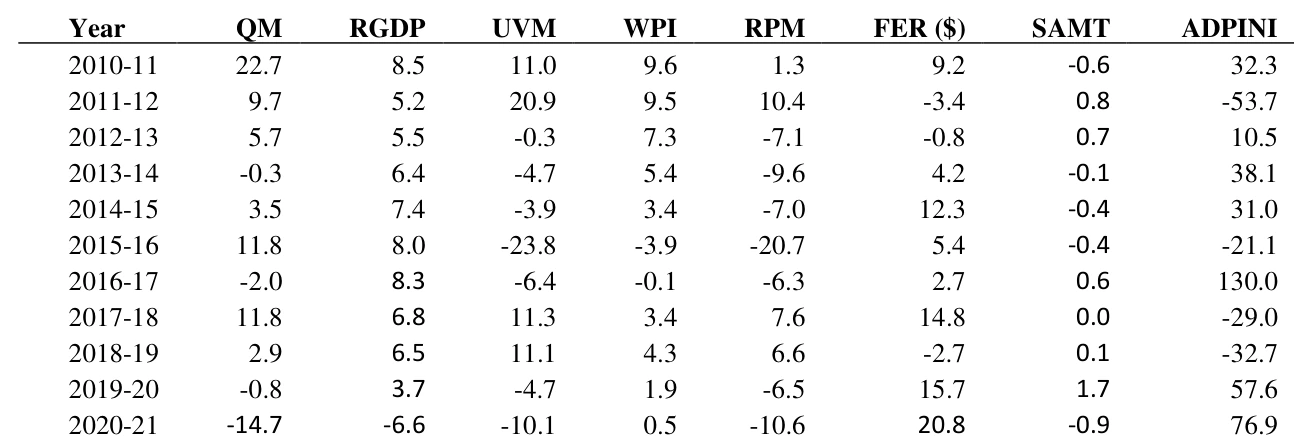 | Year | QM | RGDP | UVM | WPI | RPM | FER ($) | SAMT | ADPINI |
|---|---|---|---|---|---|---|---|---|
| 2010-11 | 22.7 | 8.5 | 11.0 | 9.6 | 1.3 | 9.2 | -0.6 | 32.3 |
| 2011-12 | 9.7 | 5.2 | 20.9 | 9.5 | 10.4 | -3.4 | 0.8 | -53.7 |
| 2012-13 | 5.7 | 5.5 | -0.3 | 7.3 | -7.1 | -0.8 | 0.7 | 10.5 |
| 2013-14 | -0.3 | 6.4 | -4.7 | 5.4 | -9.6 | 4.2 | -0.1 | 38.1 |
| 2014-15 | 3.5 | 7.4 | -3.9 | 3.4 | -7.0 | 12.3 | -0.4 | 31.0 |
| 2015-16 | 11.8 | 8.0 | -23.8 | -3.9 | -20.7 | 5.4 | -0.4 | -21.1 |
| 2016-17 | -2.0 | 8.3 | -6.4 | -0.1 | -6.3 | 2.7 | 0.6 | 130.0 |
| 2017-18 | 11.8 | 6.8 | 11.3 | 3.4 | 7.6 | 14.8 | 0.0 | -29.0 |
| 2018-19 | 2.9 | 6.5 | 11.1 | 4.3 | 6.6 | -2.7 | 0.1 | -32.7 |
| 2019-20 | -0.8 | 3.7 | -4.7 | 1.9 | -6.5 | 15.7 | 1.7 | 57.6 |
| 2020-21 | -14.7 | -6.6 | -10.1 | 0.5 | -10.6 | 20.8 | -0.9 | 76.9 |